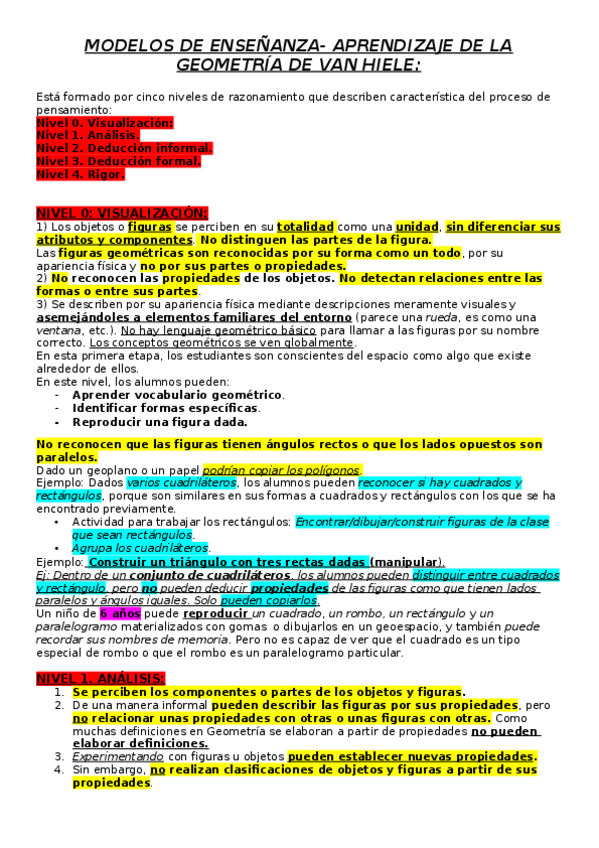 MODELOS DE ENSEÑANZA- APRENDIZAJE DE LA GEOMETRÍA DE VAN HIELE:

Está formado por cinco niveles de razonamiento que describen característica del proceso de pensamiento:
Nivel 0. Visualización:
Nivel 1. Análisis.
Nivel 2. Deducción informal.
Nivel 3. Deducción formal.
Nivel 4. Rigor.

NIVEL 0: VISUALIZACIÓN:
1) Los objetos o figuras se perciben en su totalidad como una unidad, sin diferenciar sus atributos y componentes. No distinguen las partes de la figura.
Las figuras geométricas son reconocidas por su forma como un todo, por su apariencia física y no por sus partes o propiedades.
2) No reconocen las propiedades de los objetos. No detectan relaciones entre las formas o entre sus partes.
3) Se describen por su apariencia física mediante descripciones meramente visuales y asemejándoles a elementos familiares del entorno (parece una rueda, es como una ventana, etc.). No hay lenguaje geométrico básico para llamar a las figuras por su nombre correcto. Los conceptos geométricos se ven globalmente.
En esta primera etapa, los estudiantes son conscientes del espacio como algo que existe alrededor de ellos.
En este nivel, los alumnos pueden:
- Aprender vocabulario geométrico.
- Identificar formas específicas.
- Reproducir una figura dada.

No reconocen que las figuras tienen ángulos rectos o que los lados opuestos son paralelos.
Dado un geoplano o un papel podrían copiar los polígonos.
Ejemplo: Dados varios cuadriláteros, los alumnos pueden reconocer si hay cuadrados y rectángulos, porque son similares en sus formas a cuadrados y rectángulos con los que se ha encontrado previamente.
• Actividad para trabajar los rectángulos: Encontrar/dibujar/construir figuras de la clase que sean rectángulos.
• Agrupa los cuadriláteros.
Ejemplo: Construir un triángulo con tres rectas dadas (manipular).
Ej: Dentro de un conjunto de cuadriláteros, los alumnos pueden distinguir entre cuadrados y rectángulo, pero no pueden deducir propiedades de las figuras como que tienen lados paralelos y ángulos iguales. Solo pueden copiarlos.
Un niño de 6 años puede reproducir un cuadrado, un rombo, un rectángulo y un paralelogramo materializados con gomas o dibujarlos en un geoespacio, y también puede recordar sus nombres de memoria. Pero no es capaz de ver que el cuadrado es un tipo especial de rombo o que el rombo es un paralelogramo particular.

NIVEL 1. ANÁLISIS:
1. Se perciben los componentes o partes de los objetos y figuras.
2. De una manera informal pueden describir las figuras por sus propiedades, pero no relacionar unas propiedades con otras o unas figuras con otras. Como muchas definiciones en Geometría se elaboran a partir de propiedades no pueden elaborar definiciones.
3. Experimentando con figuras u objetos pueden establecer nuevas propiedades.
4. Sin embargo, no realizan clasificaciones de objetos y figuras a partir de sus propiedades.